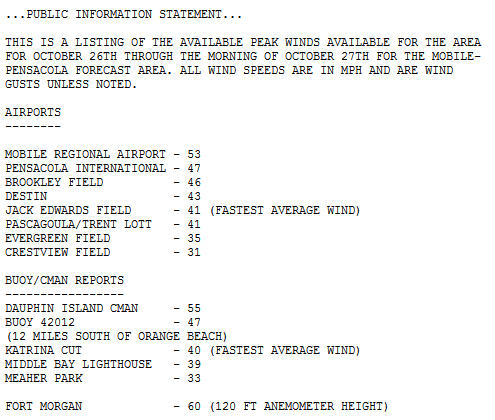 ...PUBLIC INFORMATION STATEMENT...

THIS IS A LISTING OF THE AVAILABLE PEAK WINDS AVAILABLE FOR THE AREA FOR OCTOBER 26TH THROUGH THE MORNING OF OCTOBER 27TH FOR THE MOBILE-PENSACOLA FORECAST AREA. ALL WIND SPEEDS ARE IN MPH AND ARE WIND GUSTS UNLESS NOTED.

AIRPORTS
--------

MOBILE REGIONAL AIRPORT - 53
PENSACOLA INTERNATIONAL - 47
BROOKLEY FIELD - 46
DESTIN - 43
JACK EDWARDS FIELD - 41 (FASTEST AVERAGE WIND)
PASCAGOULA/TRENT LOTT - 41
EVERGREEN FIELD - 35
CRESTVIEW FIELD - 31

BUOY/CMAN REPORTS
-----------------
DAUPHIN ISLAND CMAN - 55
BUOY 42012 - 47
(12 MILES SOUTH OF ORANGE BEACH)
KATRINA CUT - 40 (FASTEST AVERAGE WIND)
MIDDLE BAY LIGHTHOUSE - 39
MEAHER PARK - 33

FORT MORGAN - 60 (120 FT ANEMOMETER HEIGHT)